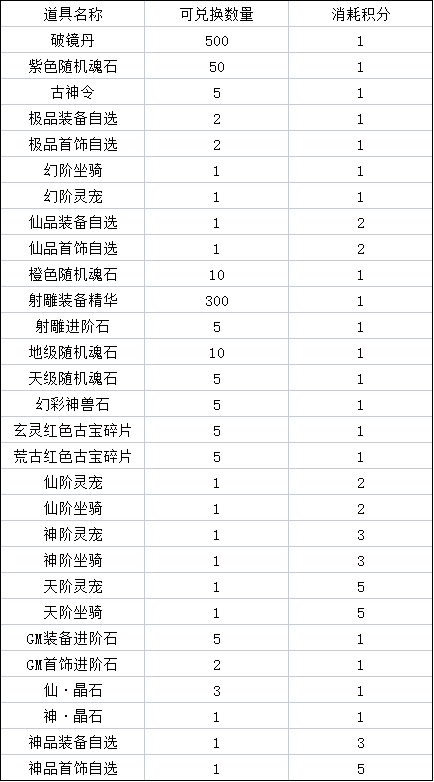 | 道具名称 | 可兑换数量 | 消耗积分 |
|---|---|---|
| 破镜丹 | 500 | 1 |
| 紫色随机魂石 | 50 | 1 |
| 古神令 | 5 | 1 |
| 极品装备自选 | 2 | 1 |
| 极品首饰自选 | 2 | 1 |
| 幻阶坐骑 | 1 | 1 |
| 幻阶灵宠 | 1 | 1 |
| 仙品装备自选 | 1 | 2 |
| 仙品首饰自选 | 1 | 2 |
| 橙色随机魂石 | 10 | 1 |
| 射雕装备精华 | 300 | 1 |
| 射雕进阶石 | 5 | 1 |
| 地级随机魂石 | 10 | 1 |
| 天级随机魂石 | 5 | 1 |
| 幻彩神兽石 | 5 | 1 |
| 玄灵红色古宝碎片 | 5 | 1 |
| 荒古红色古宝碎片 | 5 | 1 |
| 仙阶灵宠 | 1 | 2 |
| 仙阶坐骑 | 1 | 2 |
| 神阶灵宠 | 1 | 3 |
| 神阶坐骑 | 1 | 3 |
| 天阶灵宠 | 1 | 5 |
| 天阶坐骑 | 1 | 5 |
| GM装备进阶石 | 5 | 1 |
| GM首饰进阶石 | 2 | 1 |
| 仙·晶石 | 3 | 1 |
| 神·晶石 | 1 | 1 |
| 神品装备自选 | 1 | 3 |
| 神品首饰自选 | 1 | 5 |